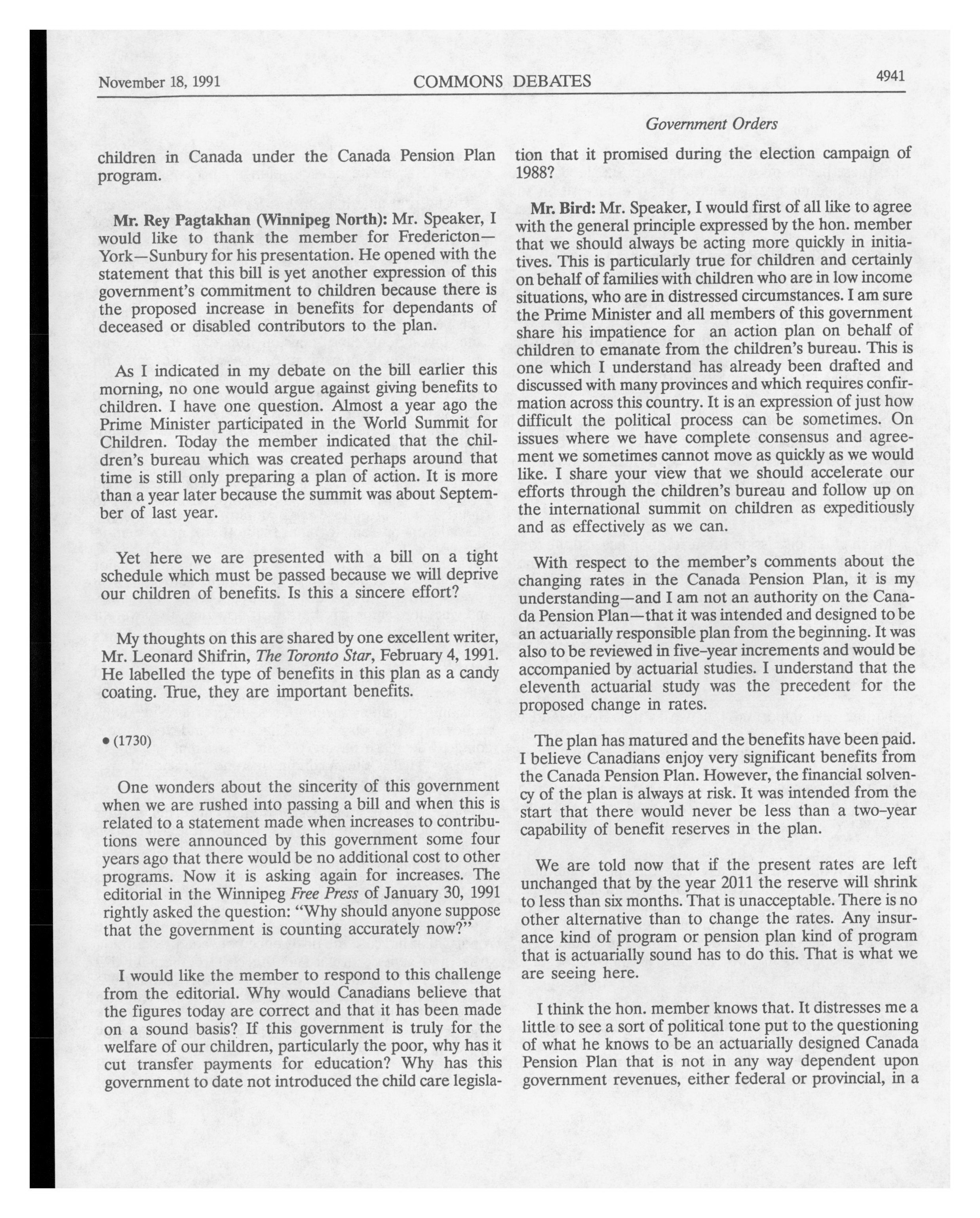 November 18, 1991 COMMONS DEBATES 4941

Government Orders

children in Canada under the Canada Pension Plan program.

Mr. Rey Pagtakhan (Winnipeg North): Mr. Speaker, I would like to thank the member for Fredericton—York—Sunbury for his presentation. He opened with the statement that this bill is yet another expression of this government's commitment to children because there is the proposed increase in benefits for dependants of deceased or disabled contributors to the plan.

As I indicated in my debate on the bill earlier this morning, no one would argue against giving benefits to children. I have one question. Almost a year ago the Prime Minister participated in the World Summit for Children. Today the member indicated that the children's bureau which was created perhaps around that time is still only preparing a plan of action. It is more than a year later because the summit was about September of last year.

Yet here we are presented with a bill on a tight schedule which must be passed because we will deprive our children of benefits. Is this a sincere effort?

My thoughts on this are shared by one excellent writer, Mr. Leonard Shifrin, The Toronto Star, February 4, 1991. He labelled the type of benefits in this plan as a candy coating. True, they are important benefits.

• (1730)

One wonders about the sincerity of this government when we are rushed into passing a bill and when this is related to a statement made when increases to contributions were announced by this government some four years ago that there would be no additional cost to other programs. Now it is asking again for increases. The editorial in the Winnipeg Free Press of January 30, 1991 rightly asked the question: "Why should anyone suppose that the government is counting accurately now?"

I would like the member to respond to this challenge from the editorial. Why would Canadians believe that the figures today are correct and that it has been made on a sound basis? If this government is truly for the welfare of our children, particularly the poor, why has it cut transfer payments for education? Why has this government to date not introduced the child care legislation that it promised during the election campaign of 1988?

Mr. Bird: Mr. Speaker, I would first of all like to agree with the general principle expressed by the hon. member that we should always be acting more quickly in initiatives. This is particularly true for children and certainly on behalf of families with children who are in low income situations, who are in distressed circumstances. I am sure the Prime Minister and all members of this government share his impatience for an action plan on behalf of children to emanate from the children's bureau. This is one which I understand has already been drafted and discussed with many provinces and which requires confirmation across this country. It is an expression of just how difficult the political process can be sometimes. On issues where we have complete consensus and agreement we sometimes cannot move as quickly as we would like. I share your view that we should accelerate our efforts through the children's bureau and follow up on the international summit on children as expeditiously and as effectively as we can.

With respect to the member's comments about the changing rates in the Canada Pension Plan, it is my understanding—and I am not an authority on the Canada Pension Plan—that it was intended and designed to be an actuarially responsible plan from the beginning. It was also to be reviewed in five-year increments and would be accompanied by actuarial studies. I understand that the eleventh actuarial study was the precedent for the proposed change in rates.

The plan has matured and the benefits have been paid. I believe Canadians enjoy very significant benefits from the Canada Pension Plan. However, the financial solvency of the plan is always at risk. It was intended from the start that there would never be less than a two-year capability of benefit reserves in the plan.

We are told now that if the present rates are left unchanged that by the year 2011 the reserve will shrink to less than six months. That is unacceptable. There is no other alternative than to change the rates. Any insurance kind of program or pension plan kind of program that is actuarially sound has to do this. That is what we are seeing here.

I think the hon. member knows that. It distresses me a little to see a sort of political tone put to the questioning of what he knows to be an actuarially designed Canada Pension Plan that is not in any way dependent upon government revenues, either federal or provincial, in a